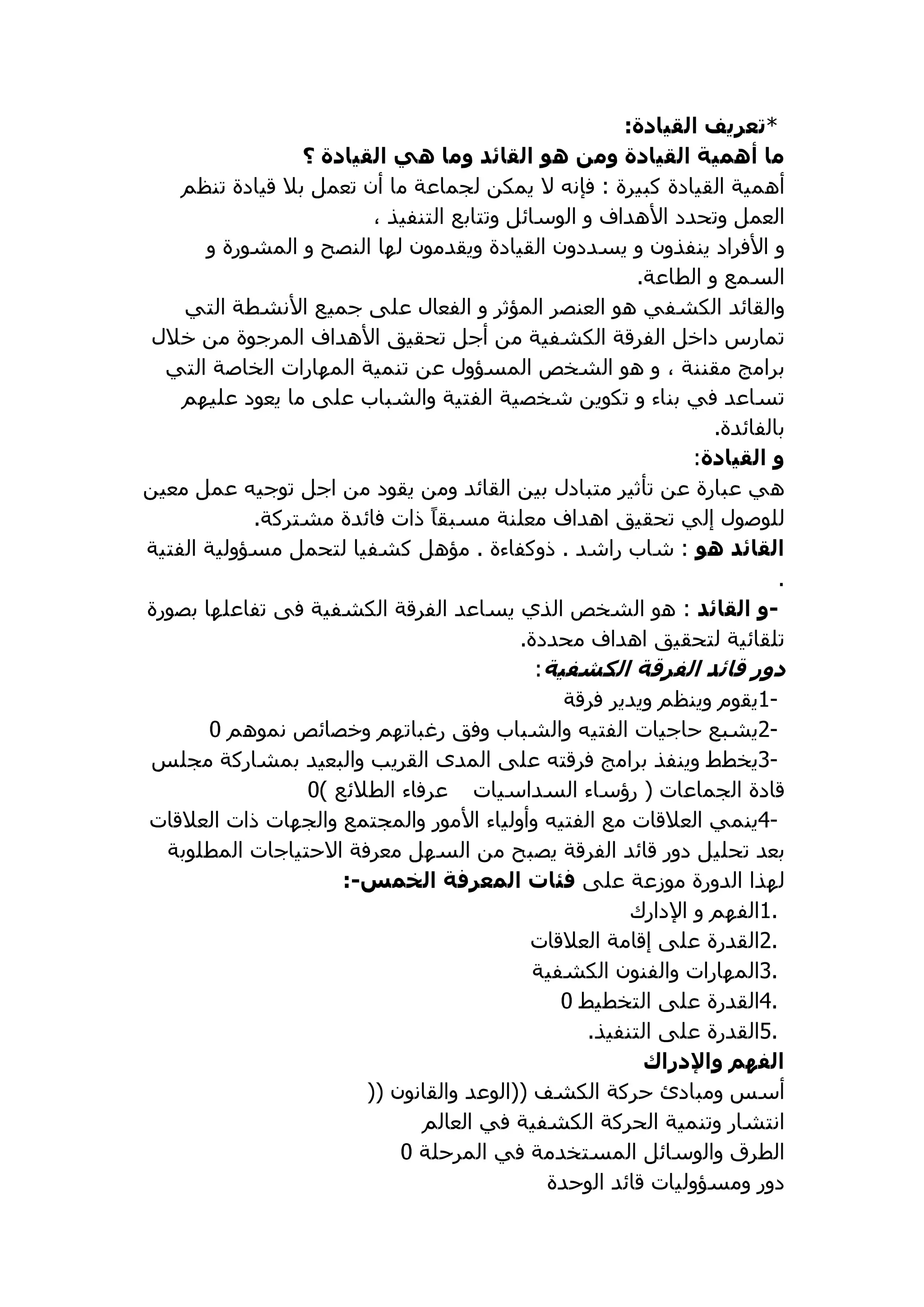 *تعريف القيادة:
ما أهمية القيادة ومن هو القائد وما هي القيادة ؟
أهمية القيادة كبيرة : فإنه لا يمكن لجماعة ما أن تعمل بلا قيادة تنظم العمل وتحدد الأهداف و الوسائل وتتابع التنفيذ ،
و الأفراد ينفذون و يسددون القيادة ويقدمون لها النصح و المشورة و السمع و الطاعة.
والقائد الكشفي هو العنصر المؤثر و الفعال على جميع الأنشطة التي تمارس داخل الفرقة الكشفية من أجل تحقيق الأهداف المرجوة من خلال برامج مقننة ، و هو الشخص المسؤول عن تنمية المهارات الخاصة التي تساعد في بناء و تكوين شخصية الفتية والشباب على ما يعود عليهم بالفائدة.
و القيادة:
هي عبارة عن تأثير متبادل بين القائد ومن يقود من اجل توجيه عمل معين للوصول إلي تحقيق اهداف معلنة مسبقاً ذات فائدة مشتركة.
القائد هو : شاب راشد . ذوكفاءة . مؤهل كشفيا لتحمل مسؤولية الفتية .
-و القائد : هو الشخص الذي يساعد الفرقة الكشفية فى تفاعلها بصورة تلقائية لتحقيق اهداف محددة.
دور قائد الفرقة الكشفية :
-1يقوم وينظم ويدير فرقة
-2يشبع حاجيات الفتيه والشباب وفق رغباتهم وخصائص نموهم 0
-3يخطط وينفذ برامج فرقته على المدى القريب والبعيد بمشاركة مجلس قادة الجماعات ( رؤساء السداسيات عرفاء الطلائع )0
-4ينمي العلاقات مع الفتيه وأولياء الأمور والمجتمع والجهات ذات العلاقات
بعد تحليل دور قائد الفرقة يصبح من السهل معرفة الاحتياجات المطلوبة لهذا الدورة موزعة على فئات المعرفة الخمس-:
.1الفهم و الإدارك
.2القدرة على إقامة العلاقات
.3المهارات والفنون الكشفية
.4القدرة على التخطيط 0
.5القدرة على التنفيذ.
الفهم والإدراك
أسس ومبادئ حركة الكشف ((الوعد والقانون ((
انتشار وتنمية الحركة الكشفية في العالم
الطرق والوسائل المستخدمة في المرحلة 0
دور ومسؤوليات قائد الوحدة